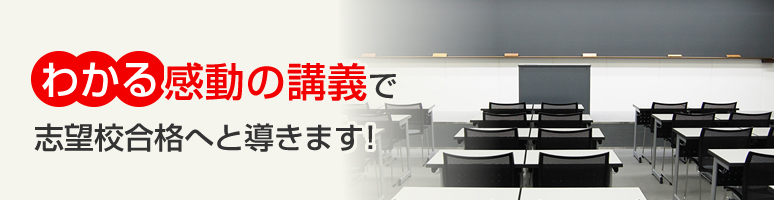 わかる感動の講義で
志望校合格へと導きます！